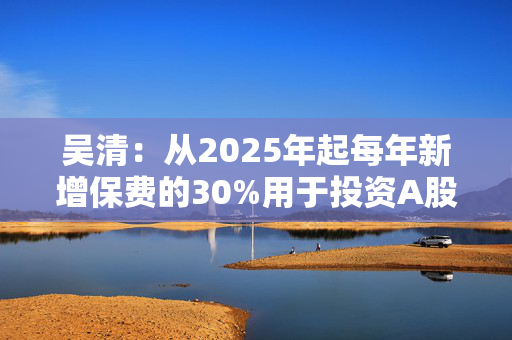 吴清：从2025年起每年新增保费的30%用于投资A股